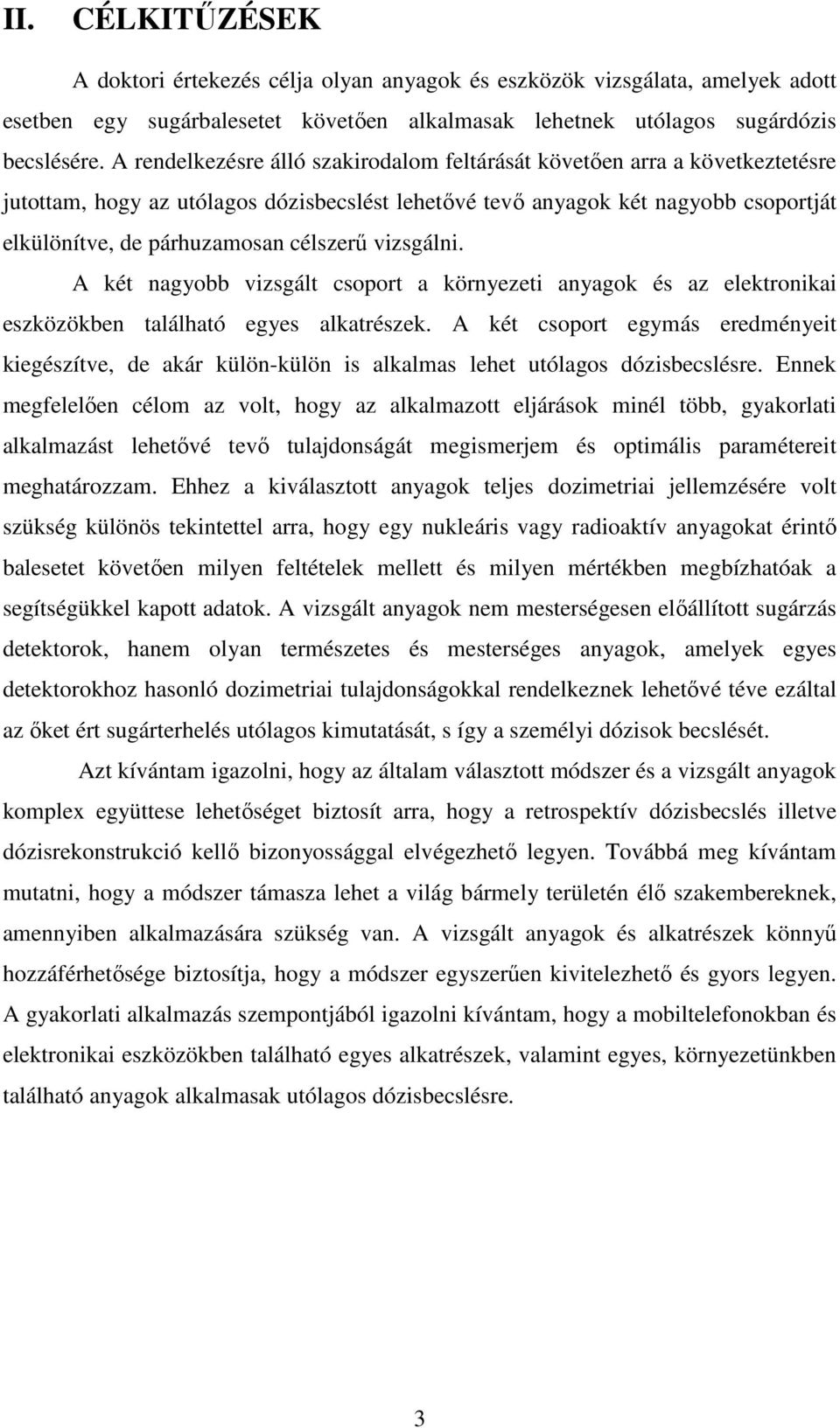 II. CÉLKITŰZÉSEK

A doktori értekezés célja olyan anyagok és eszközök vizsgálata, amelyek adott esetben egy sugárbalesetet követően alkalmasak lehetnek utólagos sugárdózis becslésére. A rendelkezésre álló szakirodalom feltárását követően arra a következtetésre jutottam, hogy az utólagos dózisbecslést lehetővé tevő anyagok két nagyobb csoportját elkülönítve, de párhuzamosan célszerű vizsgálni.

A két nagyobb vizsgált csoport a környezeti anyagok és az elektronikai eszközökben található egyes alkatrészek. A két csoport egymás eredményeit kiegészítve, de akár külön-külön is alkalmas lehet utólagos dózisbecslésre. Ennek megfelelően célom az volt, hogy az alkalmazott eljárások minél több, gyakorlati alkalmazást lehetővé tevő tulajdonságát megismerjem és optimális paramétereit meghatározzam. Ehhez a kiválasztott anyagok teljes dozimetriai jellemzésére volt szükség különös tekintettel arra, hogy egy nukleáris vagy radioaktív anyagokat érintő balesetet követően milyen feltételek mellett és milyen mértékben megbízhatóak a segítségükkel kapott adatok. A vizsgált anyagok nem mesterségesen előállított sugárzás detektorok, hanem olyan természetes és mesterséges anyagok, amelyek egyes detektorokhoz hasonló dozimetriai tulajdonságokkal rendelkeznek lehetővé téve ezáltal az őket ért sugárterhelés utólagos kimutatását, s így a személyi dózisok becslését.

Azt kívántam igazolni, hogy az általam választott módszer és a vizsgált anyagok komplex együttese lehetőséget biztosít arra, hogy a retrospektív dózisbecslés illetve dózisrekonstrukció kellő bizonyossággal elvégezhető legyen. Továbbá meg kívántam mutatni, hogy a módszer támasza lehet a világ bármely területén élő szakembereknek, amennyiben alkalmazására szükség van. A vizsgált anyagok és alkatrészek könnyű hozzáférhetősége biztosítja, hogy a módszer egyszerűen kivitelezhető és gyors legyen. A gyakorlati alkalmazás szempontjából igazolni kívántam, hogy a mobiltelefonokban és elektronikai eszközökben található egyes alkatrészek, valamint egyes, környezetünkben található anyagok alkalmasak utólagos dózisbecslésre.

3